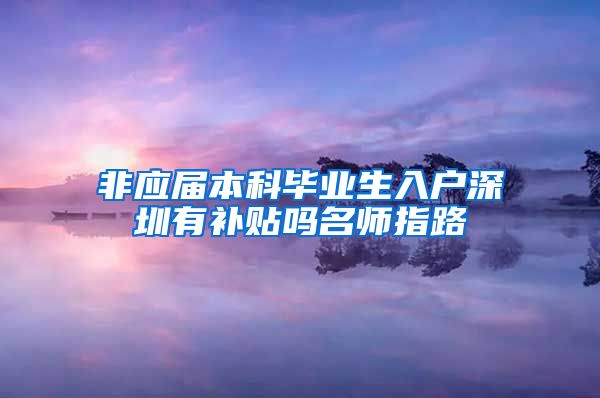 非应届本科毕业生入户深圳有补贴吗名师指路